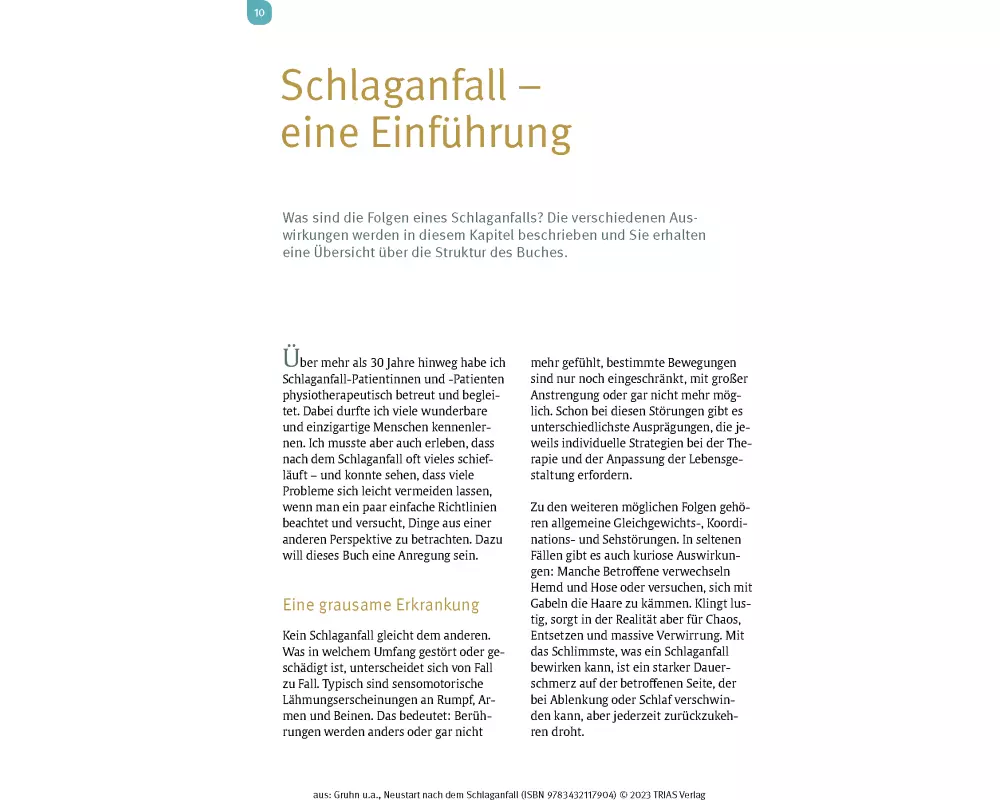 10

Schlaganfall – eine Einführung

Was sind die Folgen eines Schlaganfalls? Die verschiedenen Auswirkungen werden in diesem Kapitel beschrieben und Sie erhalten eine Übersicht über die Struktur des Buches.

Über mehr als 30 Jahre hinweg habe ich Schlaganfall-Patientinnen und -Patienten physiotherapeutisch betreut und begleitet. Dabei durfte ich viele wunderbare und einzigartige Menschen kennenlernen. Ich musste aber auch erleben, dass nach dem Schlaganfall oft vieles schiefläuft – und konnte sehen, dass viele Probleme sich leicht vermeiden lassen, wenn man ein paar einfache Richtlinien beachtet und versucht, Dinge aus einer anderen Perspektive zu betrachten. Dazu will dieses Buch eine Anregung sein.

Eine grausame Erkrankung

Kein Schlaganfall gleicht dem anderen. Was in welchem Umfang gestört oder geschädigt ist, unterscheidet sich von Fall zu Fall. Typisch sind sensomotorische Lähmungserscheinungen an Rumpf, Armen und Beinen. Das bedeutet: Berührungen werden anders oder gar nicht mehr gefühlt, bestimmte Bewegungen sind nur noch eingeschränkt, mit großer Anstrengung oder gar nicht mehr möglich. Schon bei diesen Störungen gibt es unterschiedlichste Ausprägungen, die jeweils individuelle Strategien bei der Therapie und der Anpassung der Lebensgestaltung erfordern.

Zu den weiteren möglichen Folgen gehören allgemeine Gleichgewichts-, Koordinations- und Sehstörungen. In seltenen Fällen gibt es auch kuriose Auswirkungen: Manche Betroffene verwechseln Hemd und Hose oder versuchen, sich mit Gabeln die Haare zu kämmen. Klingt lustig, sorgt in der Realität aber für Chaos, Entsetzen und massive Verwirrung. Mit das Schlimmste, was ein Schlaganfall bewirken kann, ist ein starker Dauerschmerz auf der betroffenen Seite, der bei Ablenkung oder Schlaf verschwinden kann, aber jederzeit zurückzukehren droht.

aus: Gruhn u.a., Neustart nach dem Schlaganfall (ISBN 9783432117904) © 2023 TRIAS Verlag